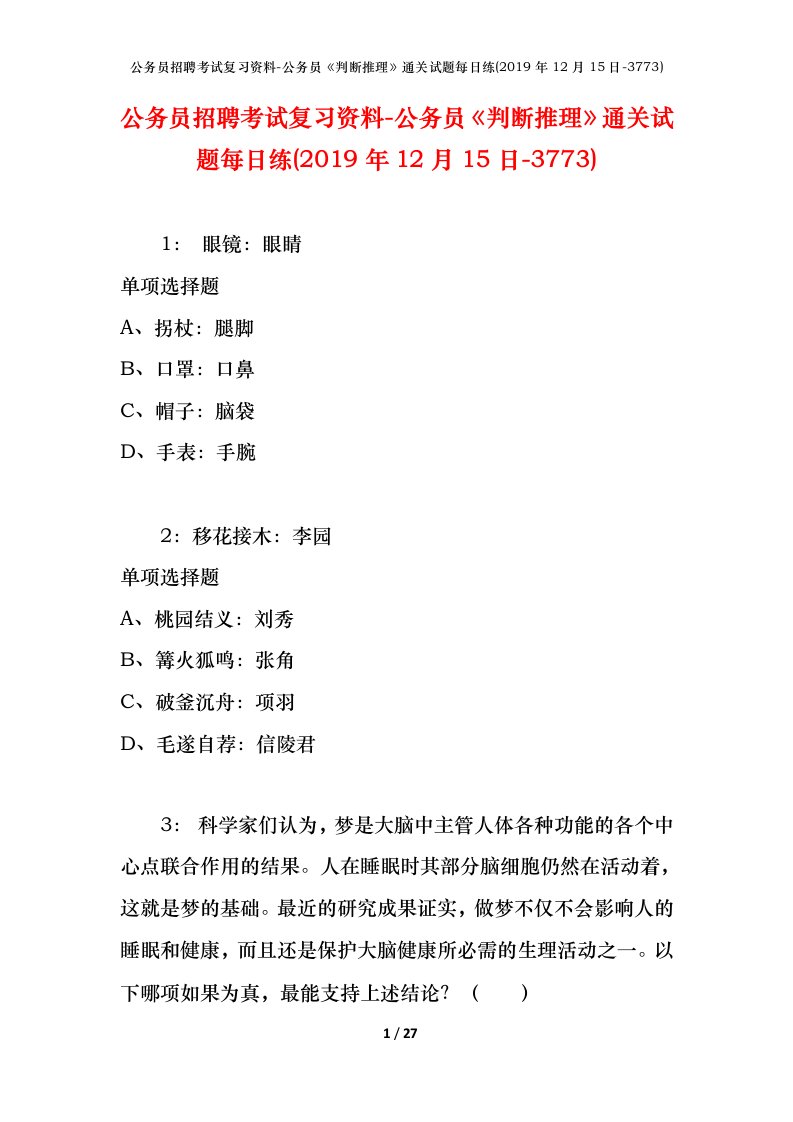 公务员招聘考试复习资料-公务员《判断推理》通关试题每日练(2019 年 12 月 15 日-3773)

公务员招聘考试复习资料-公务员《判断推理》通关试题每日练(2019 年 12 月 15 日-3773)

1： 眼镜：眼睛

单项选择题

A、拐杖：腿脚

B、口罩：口鼻

C、帽子：脑袋

D、手表：手腕

2：移花接木：李园

单项选择题

A、桃园结义：刘秀

B、篝火狐鸣：张角

C、破釜沉舟：项羽

D、毛遂自荐：信陵君

3： 科学家们认为，梦是大脑中主管人体各种功能的各个中心点联合作用的结果。人在睡眠时其部分脑细胞仍然在活动着，这就是梦的基础。最近的研究成果证实，做梦不仅不会影响人的睡眠和健康，而且还是保护大脑健康所必需的生理活动之一。以下哪项如果为真，最能支持上述结论？（ ）

1 / 27